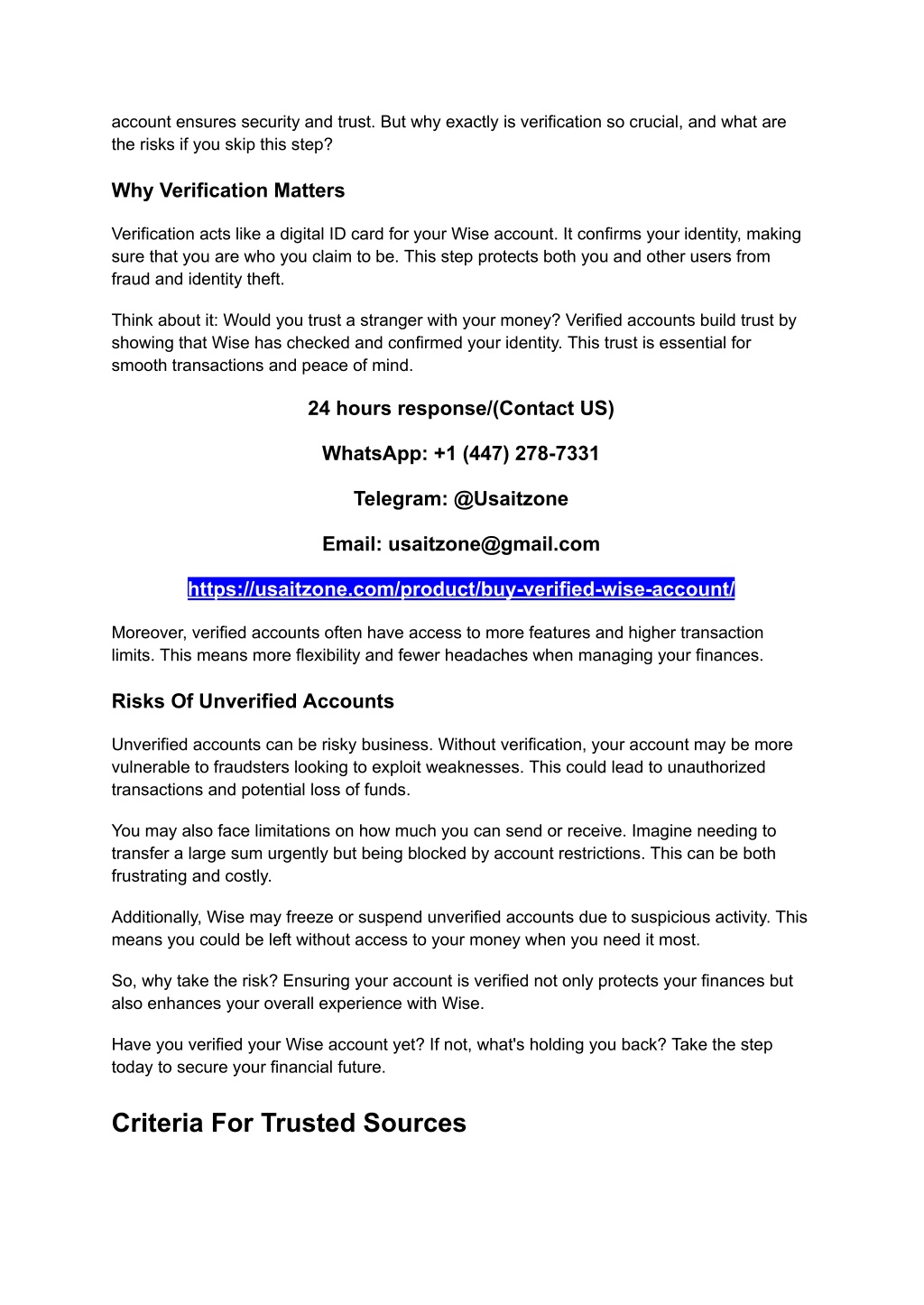 account ensures security and trust. But why exactly is verification so crucial, and what are the risks if you skip this step?

Why Verification Matters

Verification acts like a digital ID card for your Wise account. It confirms your identity, making sure that you are who you claim to be. This step protects both you and other users from fraud and identity theft.

Think about it: Would you trust a stranger with your money? Verified accounts build trust by showing that Wise has checked and confirmed your identity. This trust is essential for smooth transactions and peace of mind.

24 hours response/(Contact US)

WhatsApp: +1 (447) 278-7331

Telegram: @Usaitzone

Email: usaitzone@gmail.com

https://usaitzone.com/product/buy-verified-wise-account/

Moreover, verified accounts often have access to more features and higher transaction limits. This means more flexibility and fewer headaches when managing your finances.

Risks Of Unverified Accounts

Unverified accounts can be risky business. Without verification, your account may be more vulnerable to fraudsters looking to exploit weaknesses. This could lead to unauthorized transactions and potential loss of funds.

You may also face limitations on how much you can send or receive. Imagine needing to transfer a large sum urgently but being blocked by account restrictions. This can be both frustrating and costly.

Additionally, Wise may freeze or suspend unverified accounts due to suspicious activity. This means you could be left without access to your money when you need it most.

So, why take the risk? Ensuring your account is verified not only protects your finances but also enhances your overall experience with Wise.

Have you verified your Wise account yet? If not, what's holding you back? Take the step today to secure your financial future.

Criteria For Trusted Sources